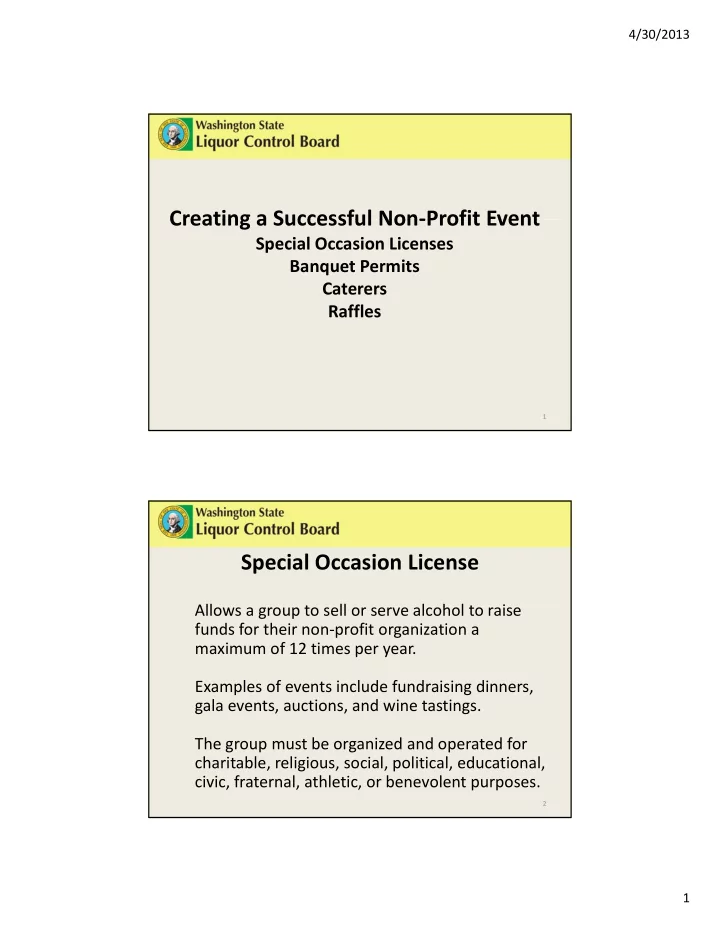 4/30/2013

Washington State
Liquor Control Board

Creating a Successful Non-Profit Event
Special Occasion Licenses
Banquet Permits
Caterers
Raffles

1

Washington State
Liquor Control Board

Special Occasion License

Allows a group to sell or serve alcohol to raise funds for their non-profit organization a maximum of 12 times per year.

Examples of events include fundraising dinners, gala events, auctions, and wine tastings.

The group must be organized and operated for charitable, religious, social, political, educational, civic, fraternal, athletic, or benevolent purposes.

2

1